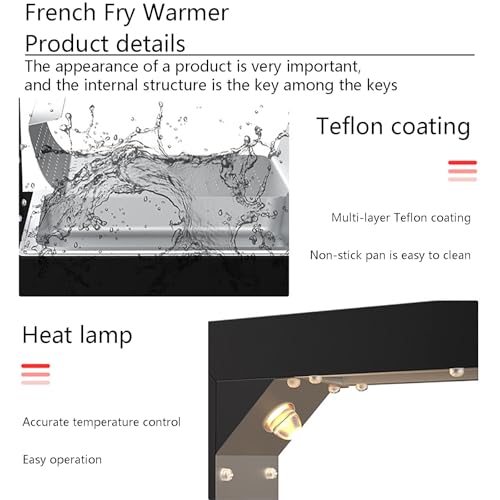 French Fry Warmer
Product details
The appearance of a product is very important, and the internal structure is the key among the keys

Teflon coating

Multi-layer Teflon coating

Non-stick pan is easy to clean

Heat lamp

Accurate temperature control

Easy operation